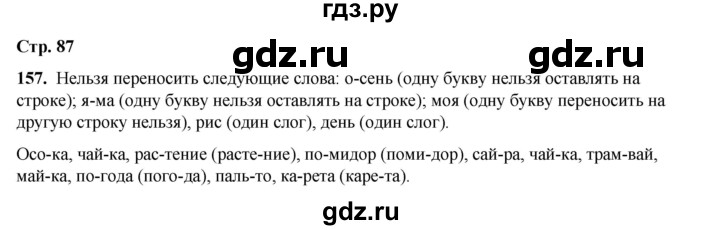 гдз.ру

Стр. 87

gdz.ru gdz.ru

157. Нельзя переносить следующие слова: о-сень (одну букву нельзя оставлять на строке); я-ма (одну букву нельзя оставлять на строке); моя (одну букву переносить на другую строку нельзя), рис (один слог), день (один слог).

Осо-ка, чай-ка, рас-тение (расте-ние), по-мидор (поми-дор), сай-ра, чай-ка, трам-вай, май-ка, по-года (пого-да), паль-то, ка-рета (каре-та).

gdz.ru